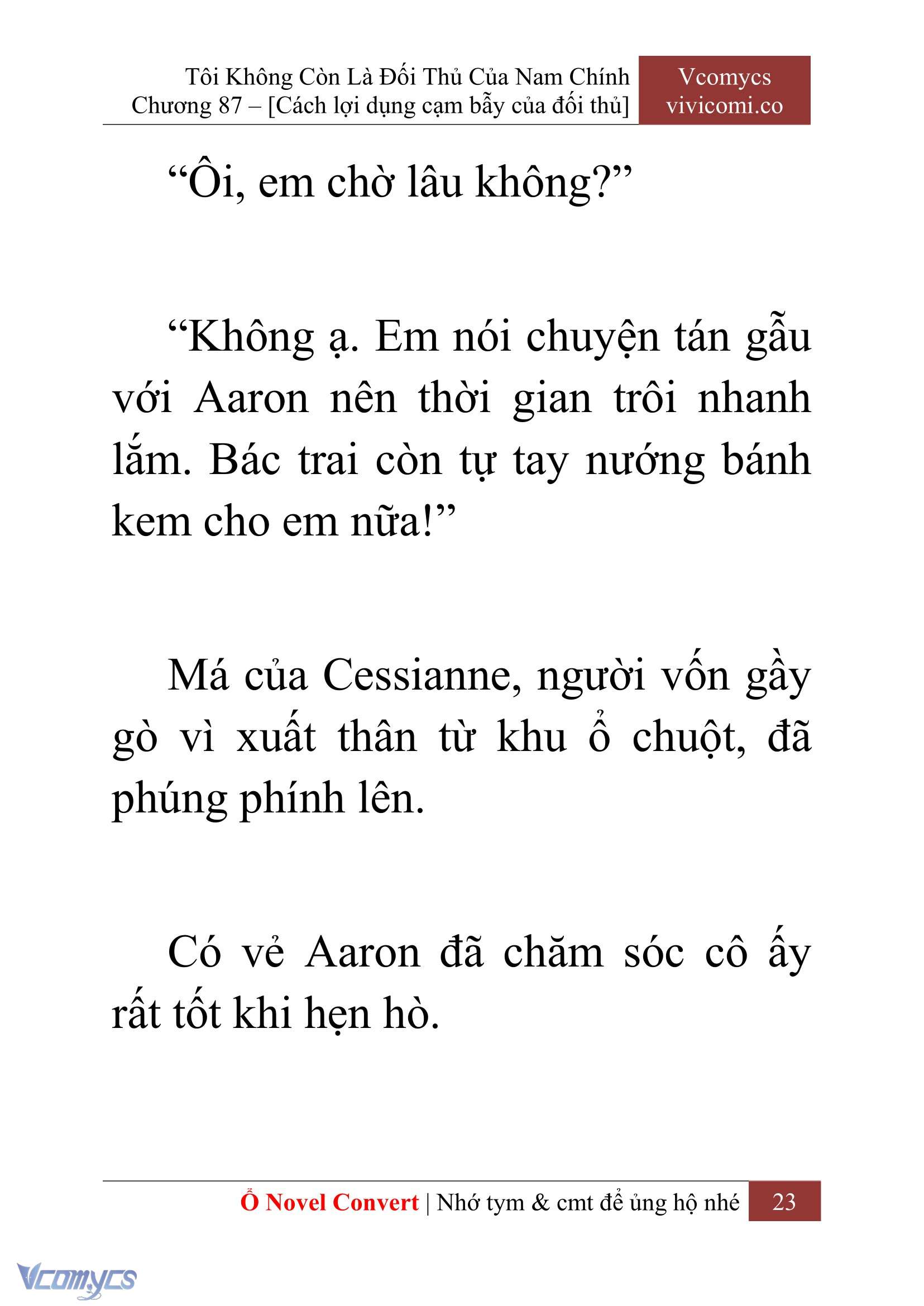 Tôi Không Còn Là Đối Thủ Của Nam Chính
Chương 87 – [Cách lợi dụng cạm bẫy của đối thủ]

Vcomycs
vivicomi.co

“Ôi, em chờ lâu không?”

“Không ạ. Em nói chuyện tán gẫu với Aaron nên thời gian trôi nhanh lắm. Bác trai còn tự tay nướng bánh kem cho em nữa!”

Má của Cessianne, người vốn gầy gò vì xuất thân từ khu ổ chuột, đã phúng phính lên.

Có vẻ Aaron đã chăm sóc cô ấy rất tốt khi hẹn hò.

Ổ Novel Convert | Nhớ tym & cmt để ủng hộ nhé 23

Vcomycs